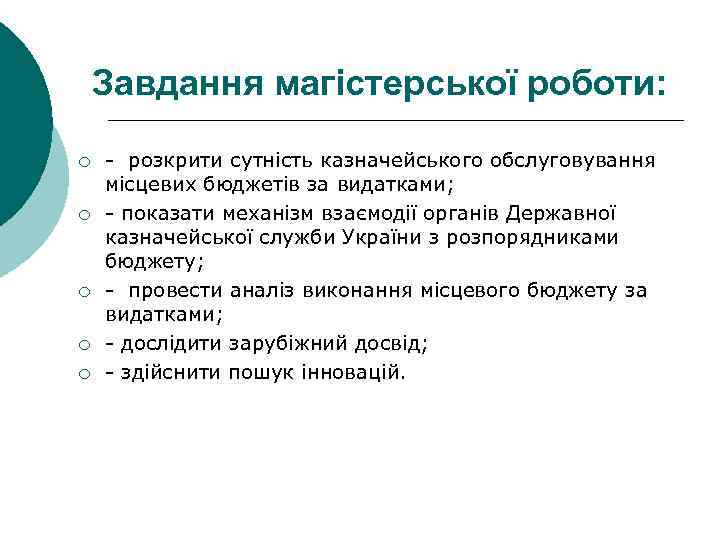 Завдання магістерської роботи:

- розкрити сутність казначейського обслуговування місцевих бюджетів за видатками;

- показати механізм взаємодії органів Державної казначейської служби України з розпорядниками бюджету;

- провести аналіз виконання місцевого бюджету за видатками;

- дослідити зарубіжний досвід;

- здійснити пошук інновацій.